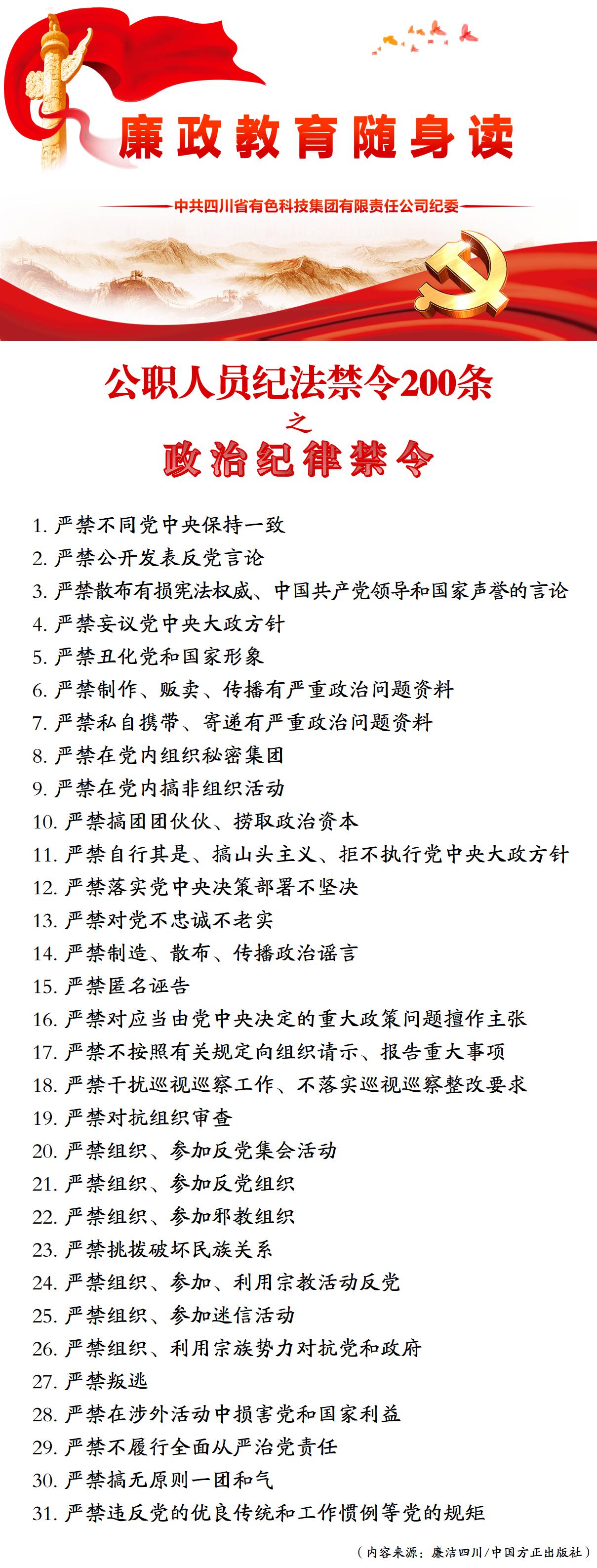 廉政教育随身读

中共四川省有色科技集团有限责任公司纪委

公职人员纪法禁令200条
之
政治纪律禁令

1. 严禁不同党中央保持一致
2. 严禁公开发表反党言论
3. 严禁散布有损宪法权威、中国共产党领导和国家声誉的言论
4. 严禁妄议党中央大政方针
5. 严禁丑化党和国家形象
6. 严禁制作、贩卖、传播有严重政治问题资料
7. 严禁私自携带、寄递有严重政治问题资料
8. 严禁在党内组织秘密集团
9. 严禁在党内搞非组织活动
10. 严禁搞团团伙伙、捞取政治资本
11. 严禁自行其是、搞山头主义、拒不执行党中央大政方针
12. 严禁落实党中央决策部署不坚决
13. 严禁对党不忠诚不老实
14. 严禁制造、散布、传播政治谣言
15. 严禁匿名诬告
16. 严禁对应当由党中央决定的重大政策问题擅作主张
17. 严禁不按照有关规定向组织请示、报告重大事项
18. 严禁干扰巡视巡察工作、不落实巡视巡察整改要求
19. 严禁对抗组织审查
20. 严禁组织、参加反党集会活动
21. 严禁组织、参加反党组织
22. 严禁组织、参加邪教组织
23. 严禁挑拨破坏民族关系
24. 严禁组织、参加、利用宗教活动反党
25. 严禁组织、参加迷信活动
26. 严禁组织、利用宗族势力对抗党和政府
27. 严禁叛逃
28. 严禁在涉外活动中损害党和国家利益
29. 严禁不履行全面从严治党责任
30. 严禁搞无原则一团和气
31. 严禁违反党的优良传统和工作惯例等党的规矩

（内容来源：廉洁四川/中国方正出版社）